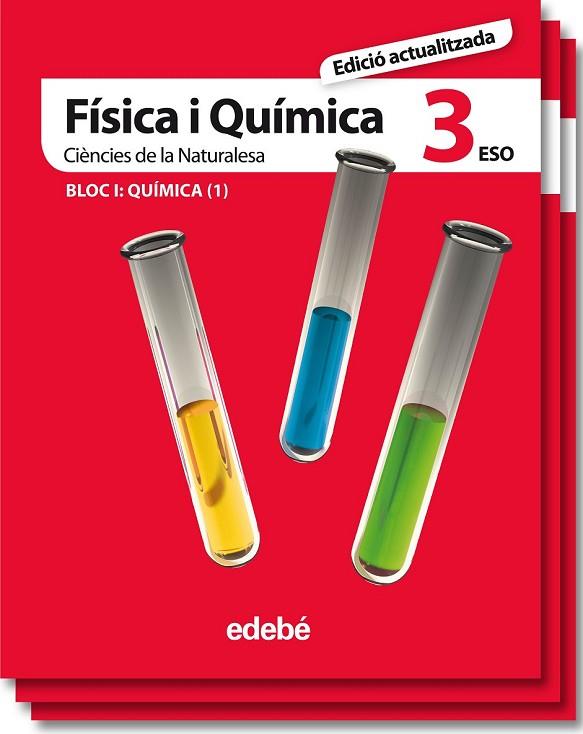 Edició actualitzada

Física i Química

Ciències de la Naturalesa

3 ESO

BLOC I: QUÍMICA (1)

edebé